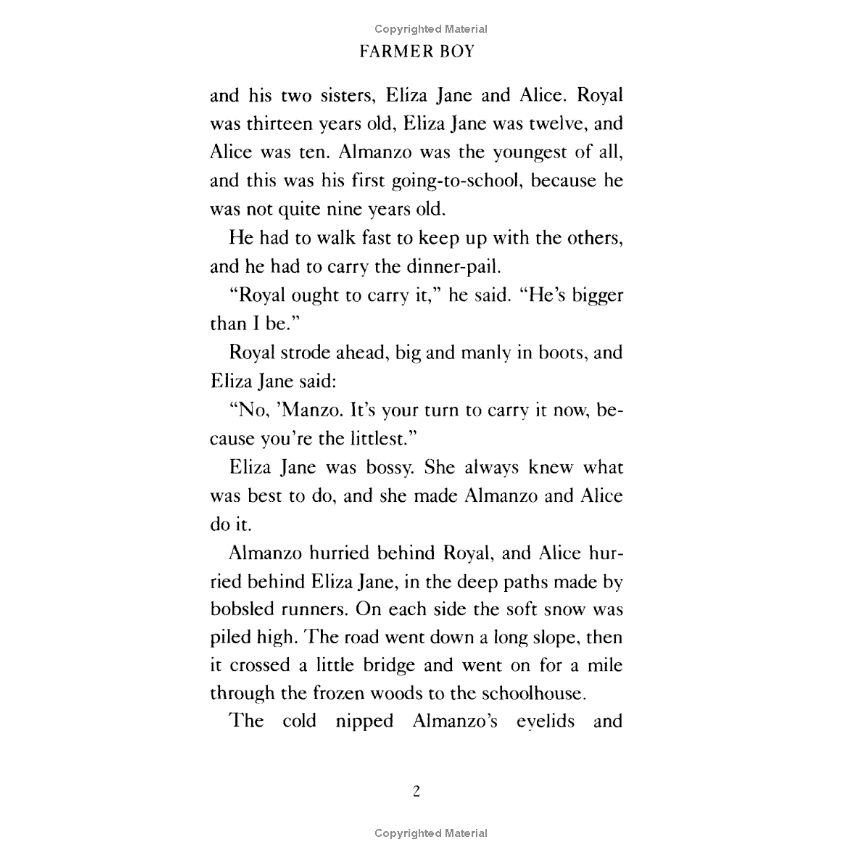 Copyrighted Material

FARMER BOY

and his two sisters, Eliza Jane and Alice. Royal was thirteen years old, Eliza Jane was twelve, and Alice was ten. Almanzo was the youngest of all, and this was his first going-to-school, because he was not quite nine years old.

He had to walk fast to keep up with the others, and he had to carry the dinner-pail.

"Royal ought to carry it," he said. "He's bigger than I be."

Royal strode ahead, big and manly in boots, and Eliza Jane said:

"No, 'Manzo. It's your turn to carry it now, because you're the littlest."

Eliza Jane was bossy. She always knew what was best to do, and she made Almanzo and Alice do it.

Almanzo hurried behind Royal, and Alice hurried behind Eliza Jane, in the deep paths made by bobsled runners. On each side the soft snow was piled high. The road went down a long slope, then it crossed a little bridge and went on for a mile through the frozen woods to the schoolhouse.

The cold nipped Almanzo's eyelids and

2

Copyrighted Material